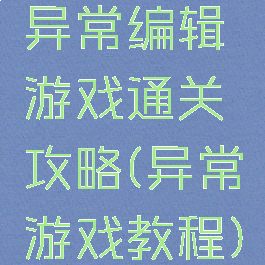 异常编辑游戏通关攻略(异常游戏教程)